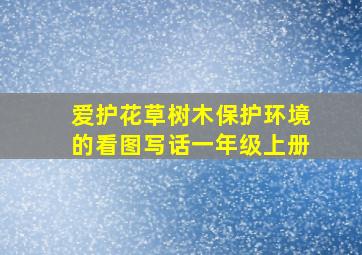 爱护花草树木保护环境的看图写话一年级上册